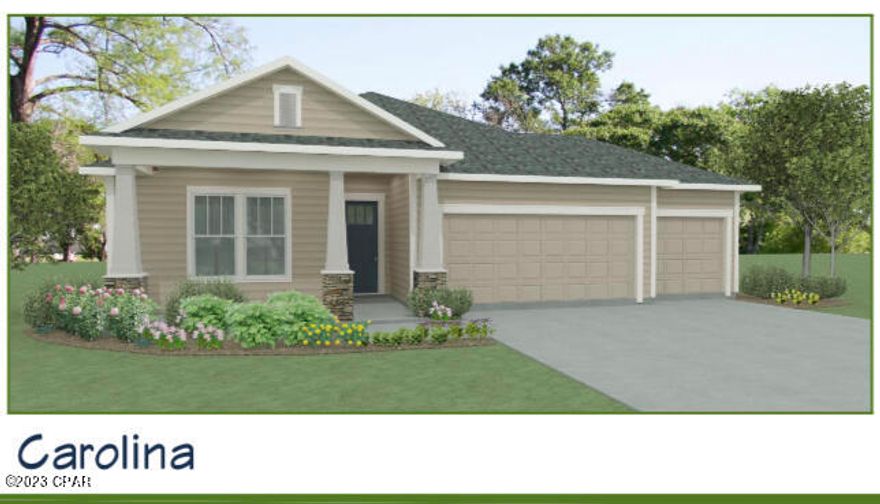 Carolina
©2023 CPAR